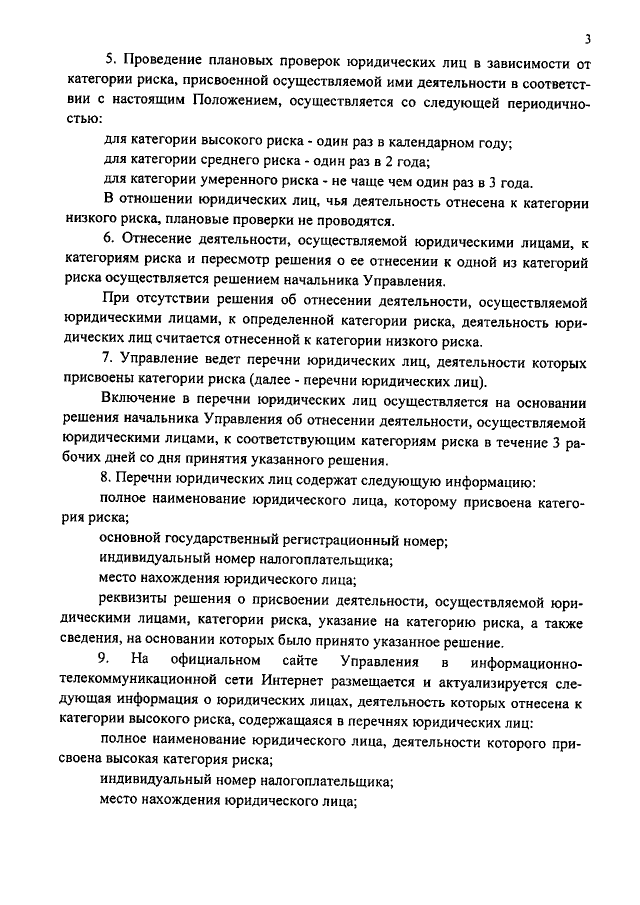 3

5. Проведение плановых проверок юридических лиц в зависимости от категории риска, присвоенной осуществляемой ими деятельности в соответствии с настоящим Положением, осуществляется со следующей периодичностью:

для категории высокого риска - один раз в календарном году;

для категории среднего риска - один раз в 2 года;

для категории умеренного риска - не чаще чем один раз в 3 года.

В отношении юридических лиц, чья деятельность отнесена к категории низкого риска, плановые проверки не проводятся.

6. Отнесение деятельности, осуществляемой юридическими лицами, к категориям риска и пересмотр решения о ее отнесении к одной из категорий риска осуществляется решением начальника Управления.

При отсутствии решения об отнесении деятельности, осуществляемой юридическими лицами, к определенной категории риска, деятельность юридических лиц считается отнесенной к категории низкого риска.

7. Управление ведет перечни юридических лиц, деятельности которых присвоены категории риска (далее - перечни юридических лиц).

Включение в перечни юридических лиц осуществляется на основании решения начальника Управления об отнесении деятельности, осуществляемой юридическими лицами, к соответствующим категориям риска в течение 3 рабочих дней со дня принятия указанного решения.

8. Перечни юридических лиц содержат следующую информацию:

полное наименование юридического лица, которому присвоена категория риска;

основной государственный регистрационный номер;

индивидуальный номер налогоплательщика;

место нахождения юридического лица;

реквизиты решения о присвоении деятельности, осуществляемой юридическими лицами, категории риска, указание на категорию риска, а также сведения, на основании которых было принято указанное решение.

9. На официальном сайте Управления в информационно-телекоммуникационной сети Интернет размещается и актуализируется следующая информация о юридических лицах, деятельность которых отнесена к категории высокого риска, содержащаяся в перечнях юридических лиц:

полное наименование юридического лица, деятельности которого присвоена высокая категория риска;

индивидуальный номер налогоплательщика;

место нахождения юридического лица;